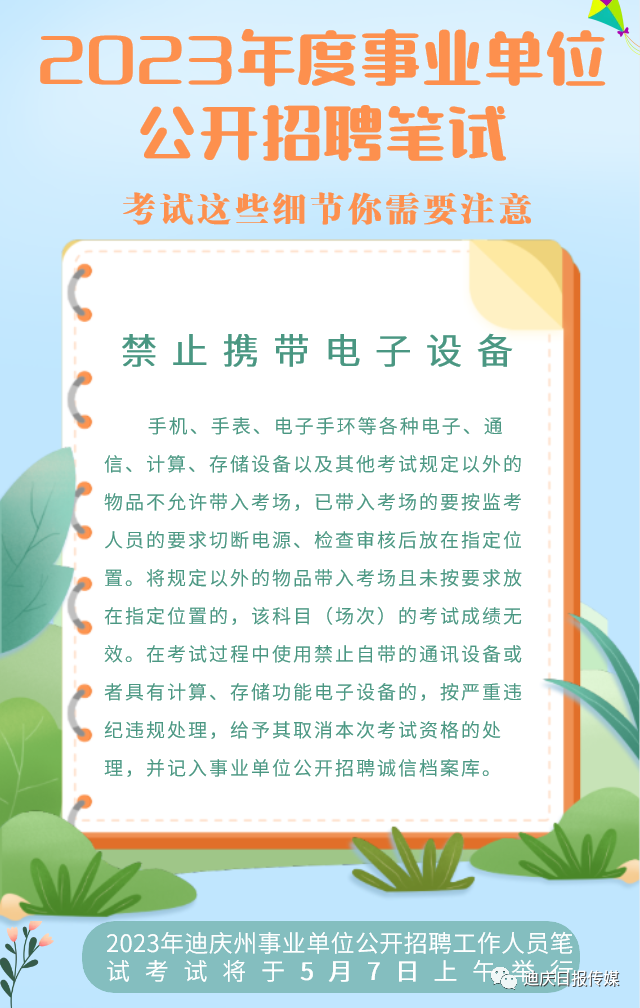 2023年度事业单位公开招聘笔试

考试这些细节你需要注意

禁止携带电子设备

手机、手表、电子手环等各种电子、通信、计算、存储设备以及其他考试规定以外的物品不允许带入考场，已带入考场的要按监考人员的要求切断电源、检查审核后放在指定位置。将规定以外的物品带入考场且未按要求放在指定位置的，该科目（场次）的考试成绩无效。在考试过程中使用禁止自带的通讯设备或者具有计算、存储功能电子设备的，按严重违纪违规处理，给予其取消本次考试资格的处理，并记入事业单位公开招聘诚信档案库。

2023年迪庆州事业单位公开招聘工作人员笔试考试将于5月7日上午举行

迪庆日报传媒